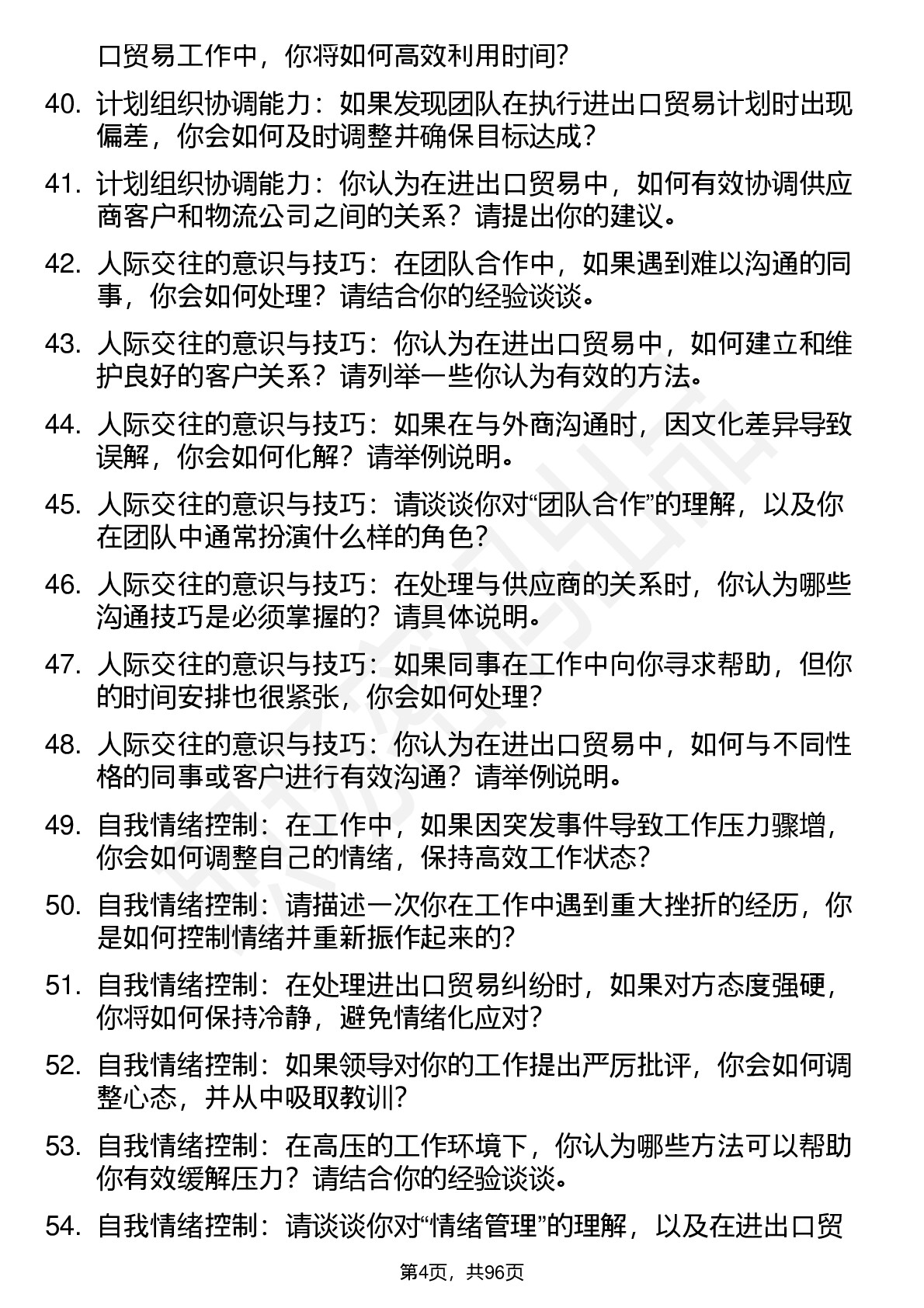 口贸易工作中，你将如何高效利用时间?

40. 计划组织协调能力：如果发现团队在执行进出口贸易计划时出现偏差，你会如何及时调整并确保目标达成？

41. 计划组织协调能力：你认为在进出口贸易中，如何有效协调供应商客户和物流公司之间的关系？请提出你的建议。

42. 人际交往的意识与技巧：在团队合作中，如果遇到难以沟通的同事，你会如何处理？请结合你的经验谈谈。

43. 人际交往的意识与技巧：你认为在进出口贸易中，如何建立和维护良好的客户关系？请列举一些你认为有效的方法。

44. 人际交往的意识与技巧：如果在与外商沟通时，因文化差异导致误解，你会如何化解？请举例说明。

45. 人际交往的意识与技巧：请谈谈你对“团队合作”的理解，以及你在团队中通常扮演什么样的角色？

46. 人际交往的意识与技巧：在处理与供应商的关系时，你认为哪些沟通技巧是必须掌握的？请具体说明。

47. 人际交往的意识与技巧：如果同事在工作中向你寻求帮助，但你的时间安排也很紧张，你会如何处理?

48. 人际交往的意识与技巧：你认为在进出口贸易中，如何与不同性格的同事或客户进行有效沟通？请举例说明。

49. 自我情绪控制：在工作中，如果因突发事件导致工作压力骤增，你会如何调整自己的情绪，保持高效工作状态?

50. 自我情绪控制：请描述一次你在工作中遇到重大挫折的经历，你是如何控制情绪并重新振作起来的?

51. 自我情绪控制：在处理进出口贸易纠纷时，如果对方态度强硬，你将如何保持冷静，避免情绪化应对?

52. 自我情绪控制：如果领导对你的工作提出严厉批评，你会如何调整心态，并从中吸取教训?

53. 自我情绪控制：在高压的工作环境下，你认为哪些方法可以帮助你有效缓解压力？请结合你的经验谈谈。

54. 自我情绪控制：请谈谈你对“情绪管理”的理解，以及在进出口贸

第4页，共96页